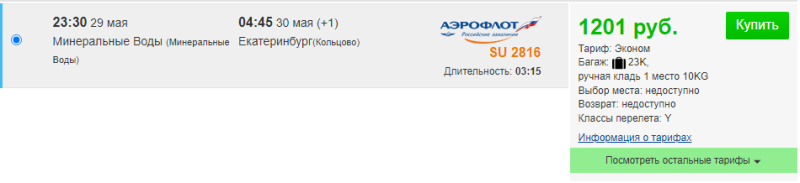 23:30 29 мая
Минеральные Воды (Минеральные Воды)

04:45 30 мая (+1)
Екатеринбург(Кольцово)

АЭРОФЛОТ
Российские авиалинии
SU 2816
Длительность: 03:15

1201 руб.
Купить
Тариф: Эконом
Багаж: 23K,
ручная кладь 1 место 10KG
Выбор места: недоступно
Возврат: недоступно
Классы перелета: Y
Информация о тарифах
Посмотреть остальные тарифы